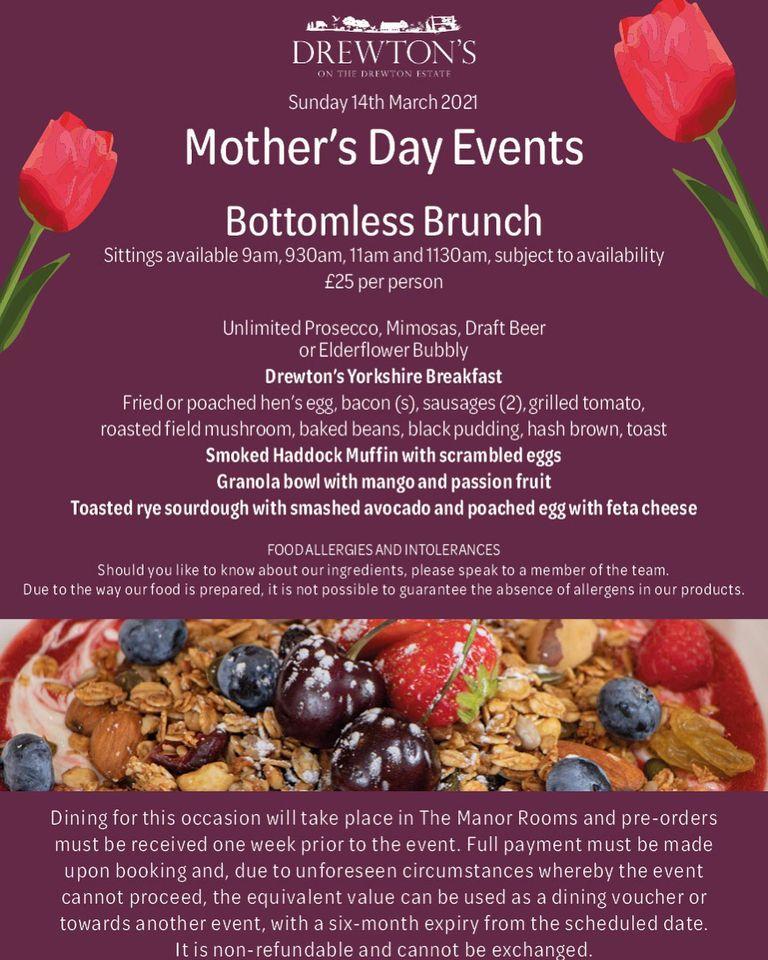 DREWTON'S
ON THE DREWTON ESTATE

Sunday 14th March 2021

Mother's Day Events

Bottomless Brunch

Sittings available 9am, 930am, 11am and 1130am, subject to availability
£25 per person

Unlimited Prosecco, Mimosas, Draft Beer or Elderflower Bubbly

Drewton's Yorkshire Breakfast

Fried or poached hen's egg, bacon (s), sausages (2), grilled tomato, roasted field mushroom, baked beans, black pudding, hash brown, toast

Smoked Haddock Muffin with scrambled eggs

Granola bowl with mango and passion fruit

Toasted rye sourdough with smashed avocado and poached egg with feta cheese

FOOD ALLERGIES AND INTOLERANCES
Should you like to know about our ingredients, please speak to a member of the team.
Due to the way our food is prepared, it is not possible to guarantee the absence of allergens in our products.

Dining for this occasion will take place in The Manor Rooms and pre-orders must be received one week prior to the event. Full payment must be made upon booking and, due to unforeseen circumstances whereby the event cannot proceed, the equivalent value can be used as a dining voucher or towards another event, with a six-month expiry from the scheduled date. It is non-refundable and cannot be exchanged.